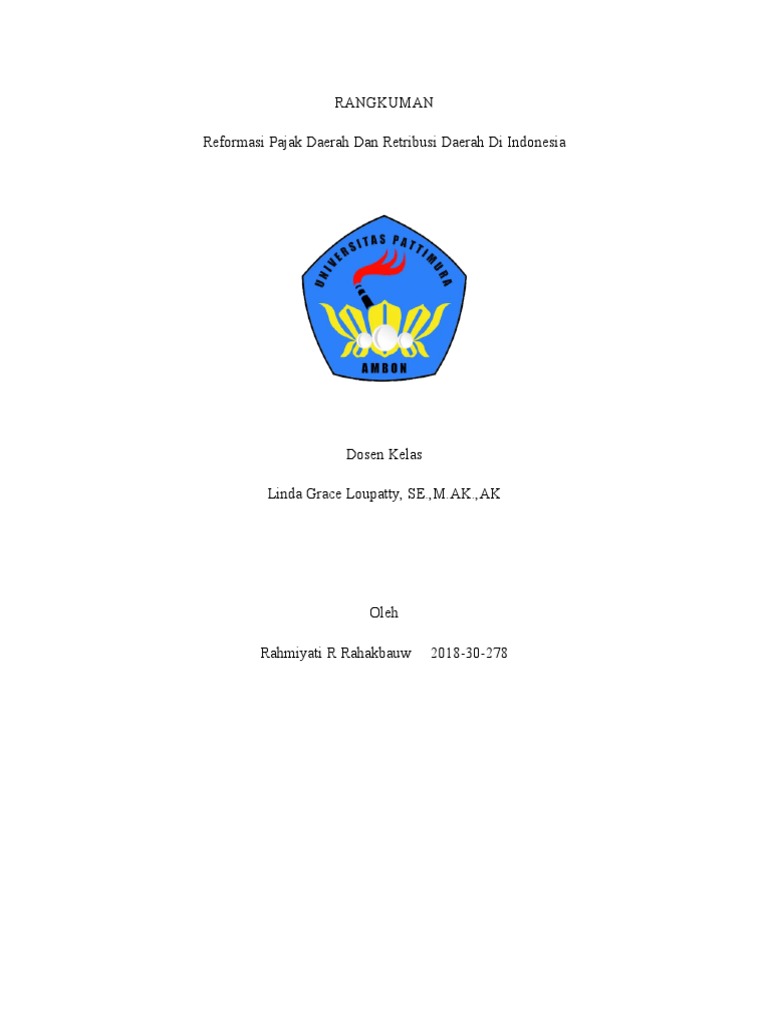 RANGKUMAN

Reformasi Pajak Daerah Dan Retribusi Daerah Di Indonesia

UNIVERSITAS PATTIMURA

AMBON

Dosen Kelas

Linda Grace Loupatty, SE.,M.AK.,AK

Oleh

Rahmiyati R Rahakbauw 2018-30-278